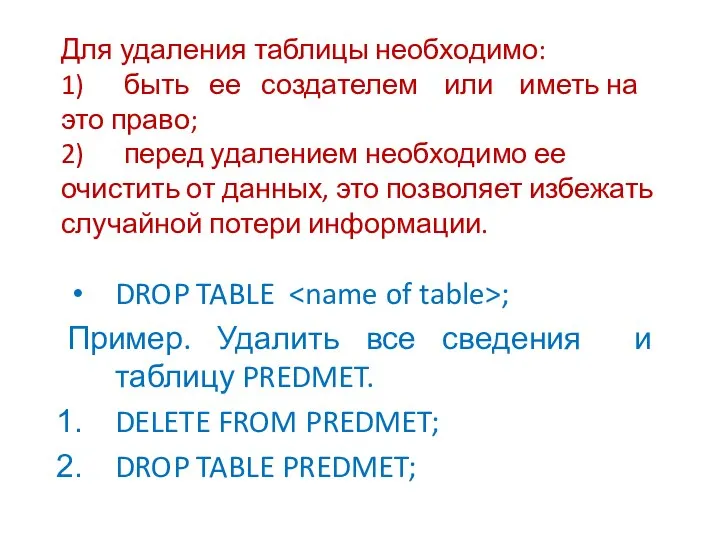 Для удаления таблицы необходимо:
1) быть ее создателем или иметь на это право;
2) перед удалением необходимо ее очистить от данных, это позволяет избежать случайной потери информации.

• DROP TABLE <name of table>;

Пример. Удалить все сведения и таблицу PREDMET.
1. DELETE FROM PREDMET;
2. DROP TABLE PREDMET;